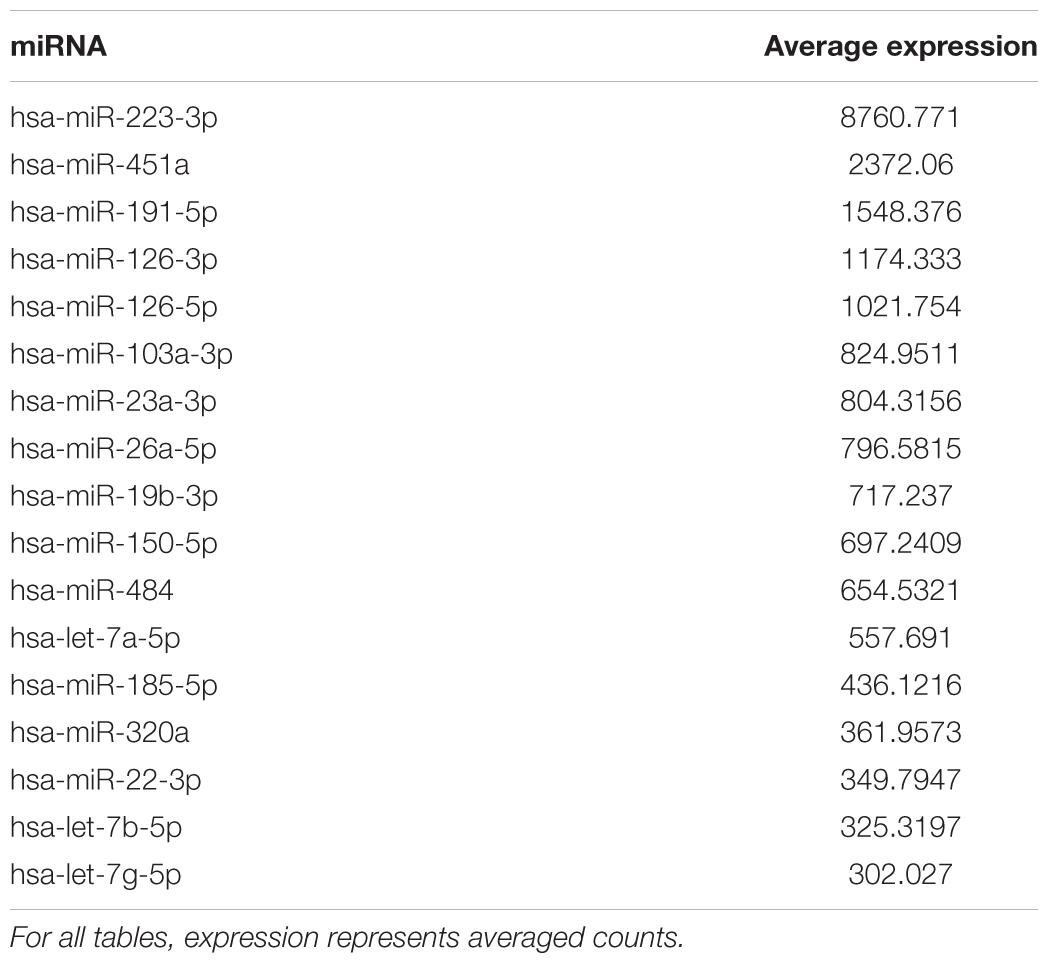 | miRNA | Average expression |
|---|---|
| hsa-miR-223-3p | 8760.771 |
| hsa-miR-451a | 2372.06 |
| hsa-miR-191-5p | 1548.376 |
| hsa-miR-126-3p | 1174.333 |
| hsa-miR-126-5p | 1021.754 |
| hsa-miR-103a-3p | 824.9511 |
| hsa-miR-23a-3p | 804.3156 |
| hsa-miR-26a-5p | 796.5815 |
| hsa-miR-19b-3p | 717.237 |
| hsa-miR-150-5p | 697.2409 |
| hsa-miR-484 | 654.5321 |
| hsa-let-7a-5p | 557.691 |
| hsa-miR-185-5p | 436.1216 |
| hsa-miR-320a | 361.9573 |
| hsa-miR-22-3p | 349.7947 |
| hsa-let-7b-5p | 325.3197 |
| hsa-let-7g-5p | 302.027 |

For all tables, expression represents averaged counts.